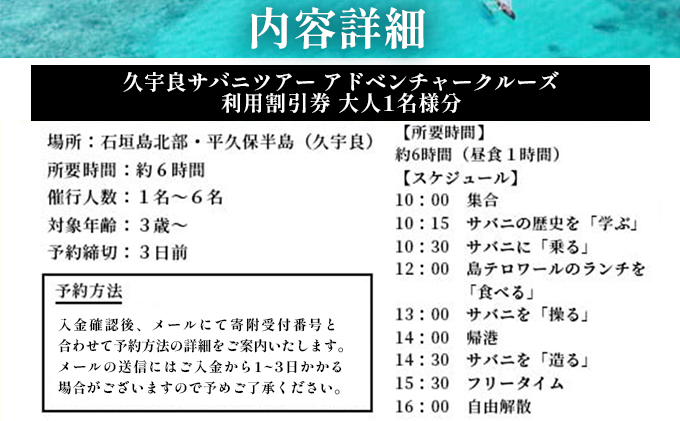 内容詳細

久宇良サバニツアー アドベンチャークルーズ
利用割引券 大人1名様分

場所：石垣島北部・平久保半島（久宇良）
所要時間：約６時間
催行人数：１名～６名
対象年齢：３歳～
予約締切：３日前

予約方法

入金確認後、メールにて寄附受付番号と合わせて予約方法の詳細をご案内いたします。メールの送信にはご入金から1~3日かかる場合がございますので予めご了承ください。

【所要時間】
約6時間（昼食１時間）
【スケジュール】
10：00　集合
10：15　サバニの歴史を「学ぶ」
10：30　サバニに「乗る」
12：00　島テロワールのランチを「食べる」
13：00　サバニを「操る」
14：00　帰港
14：30　サバニを「造る」
15：30　フリータイム
16：00　自由解散